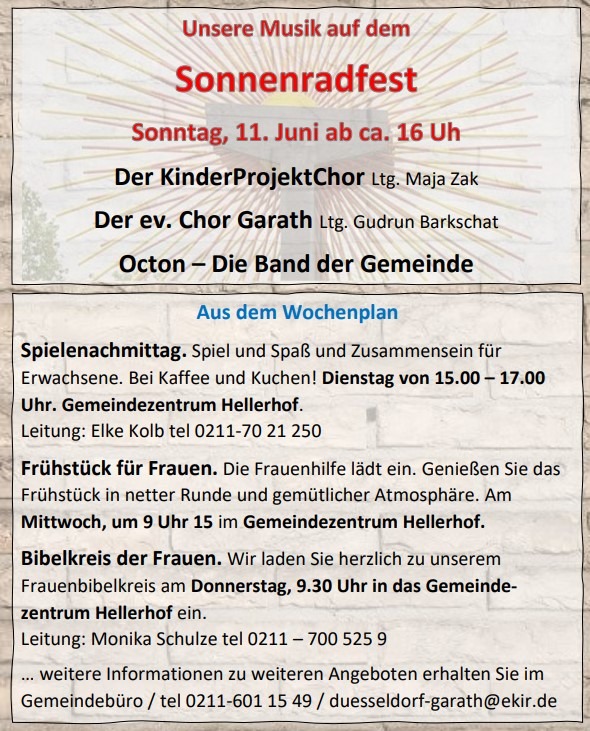 Unsere Musik auf dem

Sonnenradfest

Sonntag, 11. Juni ab ca. 16 Uh

Der KinderProjektChor Ltg. Maja Zak

Der ev. Chor Garath Ltg. Gudrun Barkschat

Octon – Die Band der Gemeinde

Aus dem Wochenplan

Spielenachmittag. Spiel und Spaß und Zusammensein für Erwachsene. Bei Kaffee und Kuchen! Dienstag von 15.00 – 17.00 Uhr. Gemeindezentrum Hellerhof.
Leitung: Elke Kolb tel 0211-70 21 250

Frühstück für Frauen. Die Frauenhilfe lädt ein. Genießen Sie das Frühstück in netter Runde und gemütlicher Atmosphäre. Am Mittwoch, um 9 Uhr 15 im Gemeindezentrum Hellerhof.

Bibelkreis der Frauen. Wir laden Sie herzlich zu unserem Frauenbibelkreis am Donnerstag, 9.30 Uhr in das Gemeindezentrum Hellerhof ein.
Leitung: Monika Schulze tel 0211 – 700 525 9

… weitere Informationen zu weiteren Angeboten erhalten Sie im Gemeindebüro / tel 0211-601 15 49 / duesseldorf-garath@ekir.de